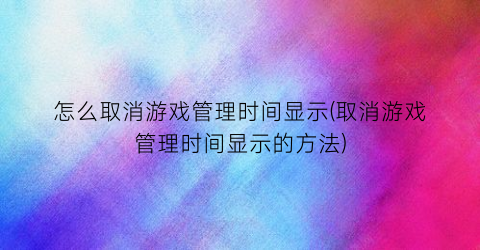 怎么取消游戏管理时间显示(取消游戏管理时间显示的方法)